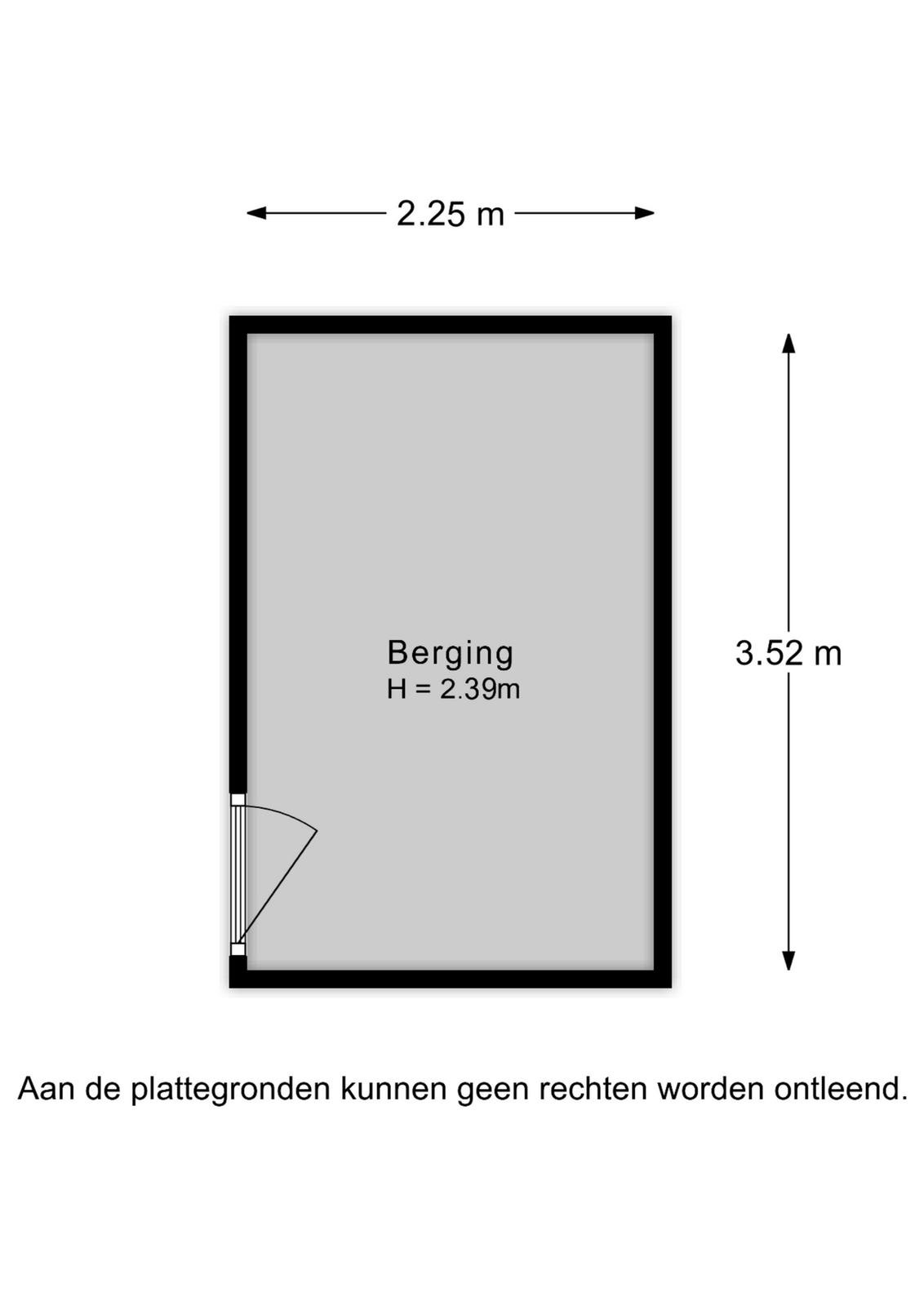 2.25 m

Berging
H = 2.39m

3.52 m

Aan de plattegronden kunnen geen rechten worden ontleend.